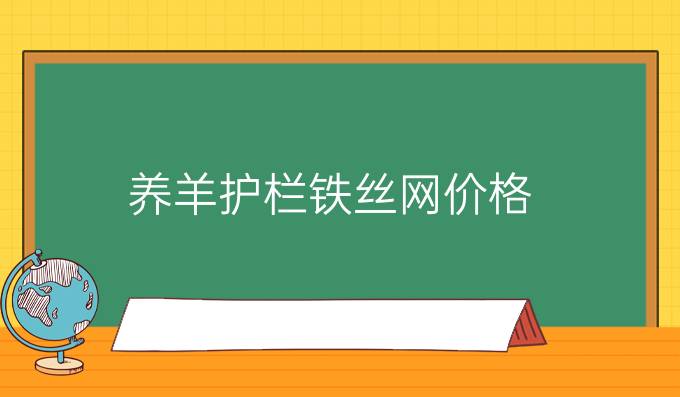 养羊护栏铁丝网价格